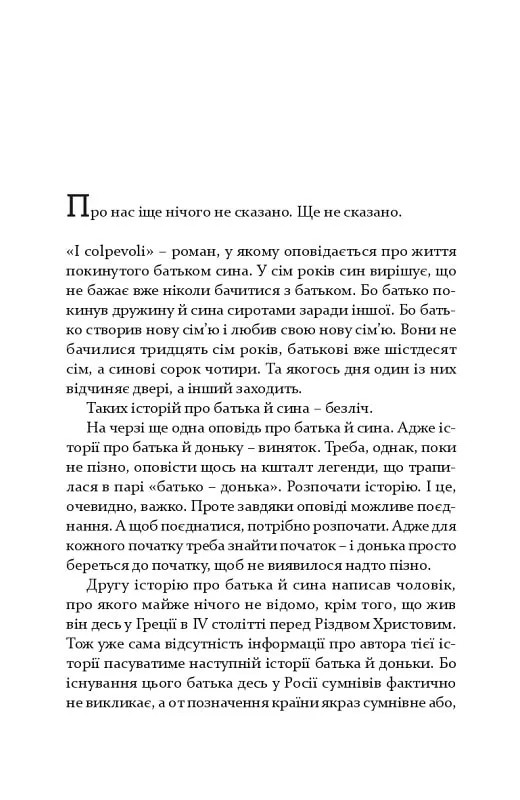 Про нас іще нічого не сказано. Ще не сказано.

«I colpevoli» – роман, у якому оповідається про життя покинутого батьком сина. У сім років син вирішує, що не бажає вже ніколи бачитися з батьком. Бо батько покинув дружину й сина сиротами заради іншої. Бо батько створив нову сім'ю і любив свою нову сім'ю. Вони не бачилися тридцять сім років, батькові вже шістдесят сім, а синові сорок чотири. Та якогось дня один із них відчиняє двері, а інший заходить.

Таких історій про батька й сина – безліч.

На черзі ще одна оповідь про батька й сина. Адже історії про батька й доньку – виняток. Треба, однак, поки не пізно, оповісти щось на кшталт легенди, що трапилася в парі «батько – донька». Розпочати історію. І це, очевидно, важко. Проте завдяки оповіді можливе поєднання. А щоб поєднатися, потрібно розпочати. Адже для кожного початку треба знайти початок – і донька просто береться до початку, щоб не виявилося надто пізно.

Другу історію про батька й сина написав чоловік, про якого майже нічого не відомо, крім того, що жив він десь у Греції в IV столітті перед Різдвом Христовим. Тож уже сама відсутність інформації про автора тієї історії пасуватиме наступній історії батька й доньки. Бо існування цього батька десь у Росії сумнівів фактично не викликає, а от позначення країни якраз сумнівне або,